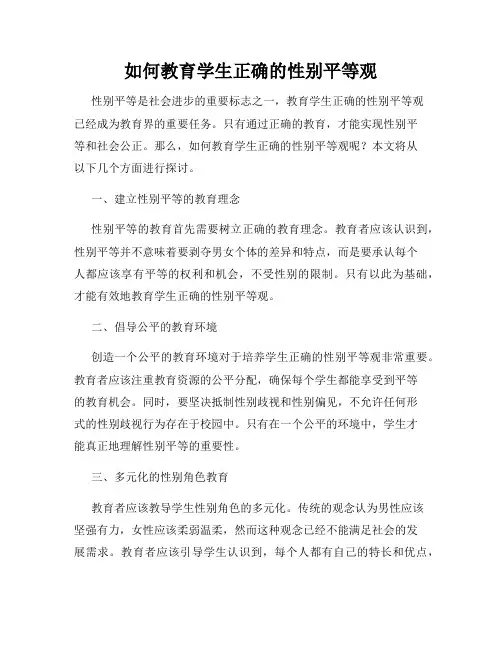 如何教育学生正确的性别平等观

性别平等是社会进步的重要标志之一，教育学生正确的性别平等观已经成为教育界的重要任务。只有通过正确的教育，才能实现性别平等和社会公正。那么，如何教育学生正确的性别平等观呢？本文将从以下几个方面进行探讨。

一、建立性别平等的教育理念

性别平等的教育首先需要树立正确的教育理念。教育者应该认识到，性别平等并不意味着要剥夺男女个体的差异和特点，而是要承认每个人都应该享有平等的权利和机会，不受性别的限制。只有以此为基础，才能有效地教育学生正确的性别平等观。

二、倡导公平的教育环境

创造一个公平的教育环境对于培养学生正确的性别平等观非常重要。教育者应该注重教育资源的公平分配，确保每个学生都能享受到平等的教育机会。同时，要坚决抵制性别歧视和性别偏见，不允许任何形式的性别歧视行为存在于校园中。只有在一个公平的环境中，学生才能真正地理解性别平等的重要性。

三、多元化的性别角色教育

教育者应该教导学生性别角色的多元化。传统的观念认为男性应该坚强有力，女性应该柔弱温柔，然而这种观念已经不能满足社会的发展需求。教育者应该引导学生认识到，每个人都有自己的特长和优点，